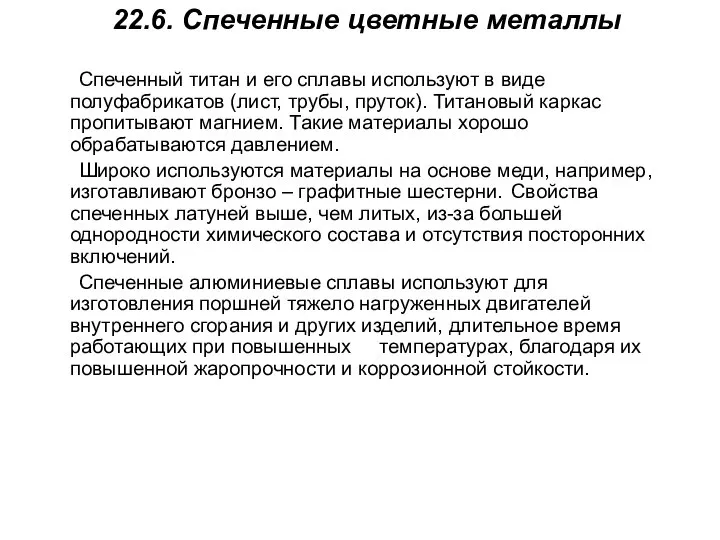 22.6. Спеченные цветные металлы

Спеченный титан и его сплавы используют в виде полуфабрикатов (лист, трубы, пруток). Титановый каркас пропитывают магнием. Такие материалы хорошо обрабатываются давлением.

Широко используются материалы на основе меди, например, изготавливают бронзо – графитные шестерни. Свойства спеченных латуней выше, чем литых, из-за большей однородности химического состава и отсутствия посторонних включений.

Спеченные алюминиевые сплавы используют для изготовления поршней тяжело нагруженных двигателей внутреннего сгорания и других изделий, длительное время работающих при повышенных температурах, благодаря их повышенной жаропрочности и коррозионной стойкости.